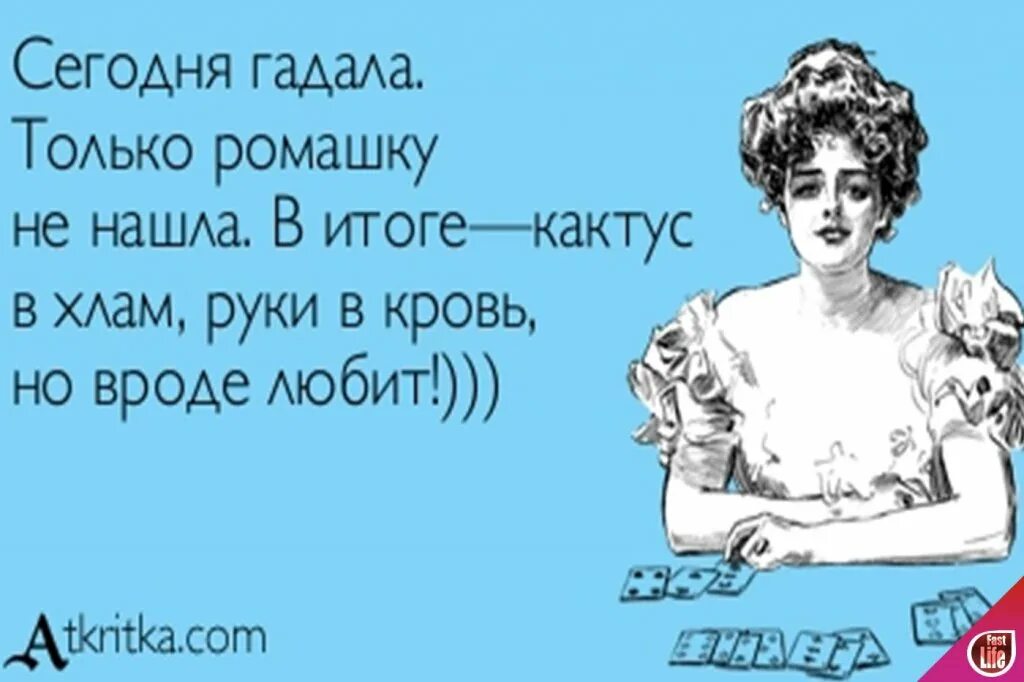 Сегодня гадала. Только ромашку не нашла. В итоге—кактус в хлам, руки в кровь, но вроде любит!)))

Atkritka.com

Fest Life